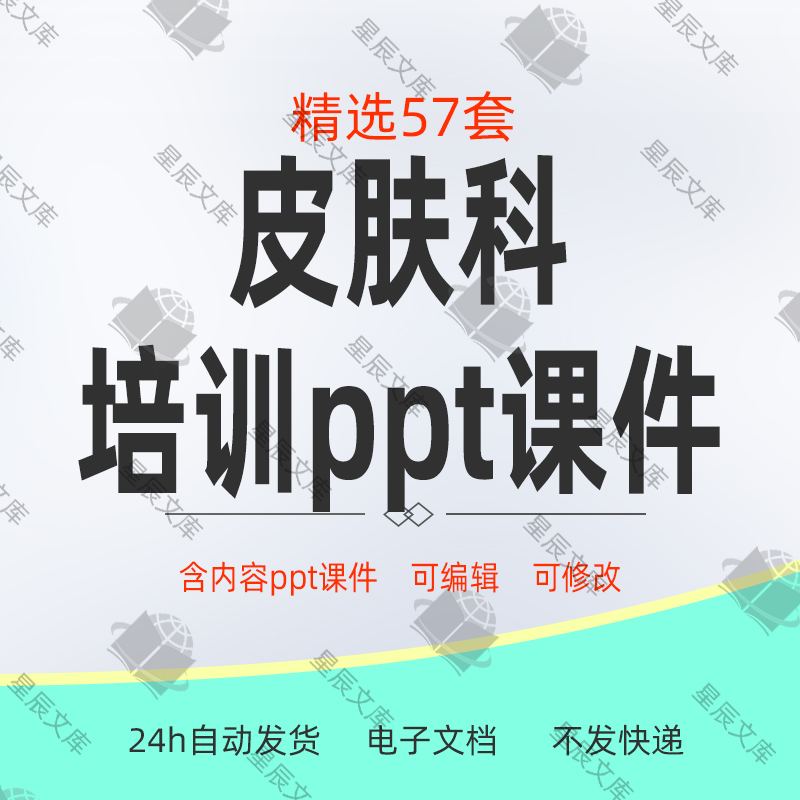 精选57套

皮肤科
培训ppt课件

含内容ppt课件　可编辑　可修改

24h自动发货　电子文档　不发快递

星辰文库